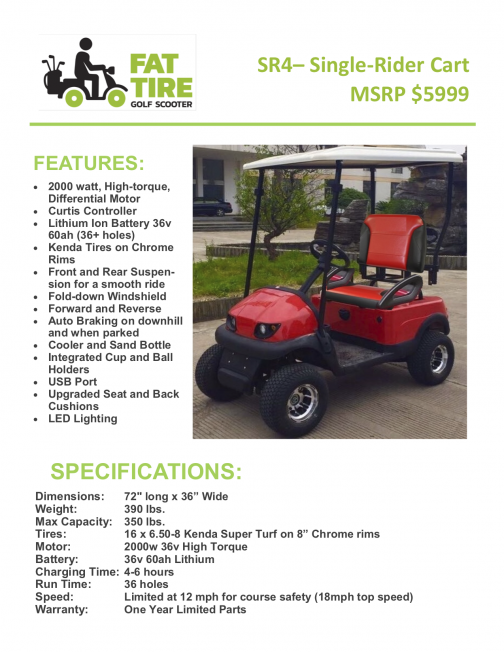 FAT TIRE
GOLF SCOOTER

SR4– Single-Rider Cart
MSRP $5999

FEATURES:

• 2000 watt, High-torque, Differential Motor
• Curtis Controller
• Lithium Ion Battery 36v 60ah (36+ holes)
• Kenda Tires on Chrome Rims
• Front and Rear Suspension for a smooth ride
• Fold-down Windshield
• Forward and Reverse
• Auto Braking on downhill and when parked
• Cooler and Sand Bottle
• Integrated Cup and Ball Holders
• USB Port
• Upgraded Seat and Back Cushions
• LED Lighting

SPECIFICATIONS:

Dimensions: 72" long x 36" Wide
Weight: 390 lbs.
Max Capacity: 350 lbs.
Tires: 16 x 6.50-8 Kenda Super Turf on 8" Chrome rims
Motor: 2000w 36v High Torque
Battery: 36v 60ah Lithium
Charging Time: 4-6 hours
Run Time: 36 holes
Speed: Limited at 12 mph for course safety (18mph top speed)
Warranty: One Year Limited Parts